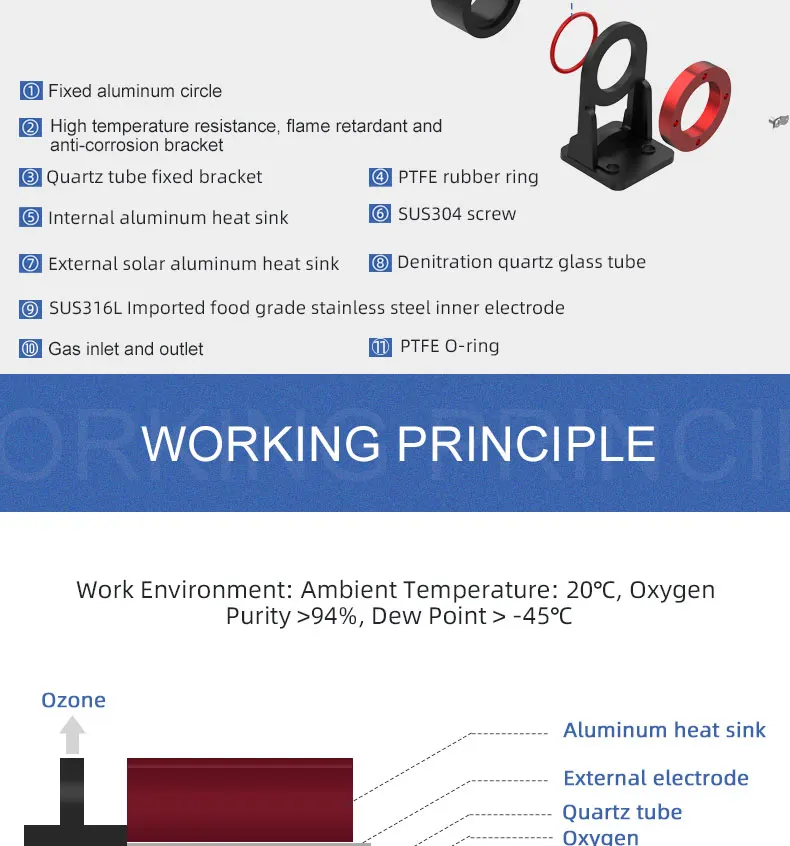 ① Fixed aluminum circle

② High temperature resistance, flame retardant and anti-corrosion bracket

③ Quartz tube fixed bracket

④ PTFE rubber ring

⑤ Internal aluminum heat sink

⑥ SUS304 screw

⑦ External solar aluminum heat sink

⑧ Denitration quartz glass tube

⑨ SUS316L Imported food grade stainless steel inner electrode

⑩ Gas inlet and outlet

⑪ PTFE O-ring

WORKING PRINCIPLE

Work Environment: Ambient Temperature: 20℃, Oxygen Purity >94%, Dew Point > -45℃

Ozone

Aluminum heat sink

External electrode

Quartz tube

Oxygen